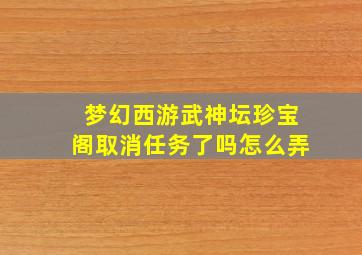 梦幻西游武神坛珍宝阁取消任务了吗怎么弄